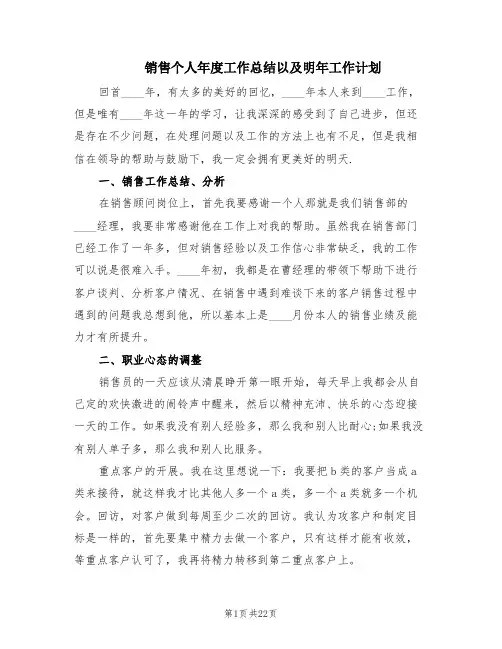 销售个人年度工作总结以及明年工作计划

回首____年，有太多的美好的回忆，____年本人来到____工作，但是唯有____年这一年的学习，让我深深的感受到了自己进步，但还是存在不少问题，在处理问题以及工作的方法上也有不足，但是我相信在领导的帮助与鼓励下，我一定会拥有更美好的明天.

一、销售工作总结、分析

在销售顾问岗位上，首先我要感谢一个人那就是我们销售部的____经理，我要非常感谢他在工作上对我的帮助。虽然我在销售部门已经工作了一年多，但对销售经验以及工作信心非常缺乏，我的工作可以说是很难入手。____年初，我都是在曹经理的带领下帮助下进行客户谈判、分析客户情况、在销售中遇到难谈下来的客户销售过程中遇到的问题我总想到他，所以基本上是____月份本人的销售业绩及能力才有所提升。

二、职业心态的调整

销售员的一天应该从清晨睁开第一眼开始，每天早上我都会从自己定的欢快激进的闹铃声中醒来，然后以精神充沛、快乐的心态迎接一天的工作。如果我没有别人经验多，那么我和别人比耐心;如果我没有别人单子多，那么我和别人比服务。

重点客户的开展。我在这里想说一下：我要把b类的客户当成a类来接待，就这样我才比其他人多一个a类，多一个a类就多一个机会。回访，对客户做到每周至少二次的回访。我认为攻客户和制定目标是一样的，首先要集中精力去做一个客户，只有这样才能有收效，等重点客户认可了，我再将精力转移到第二重点客户上。

第1页 共22页